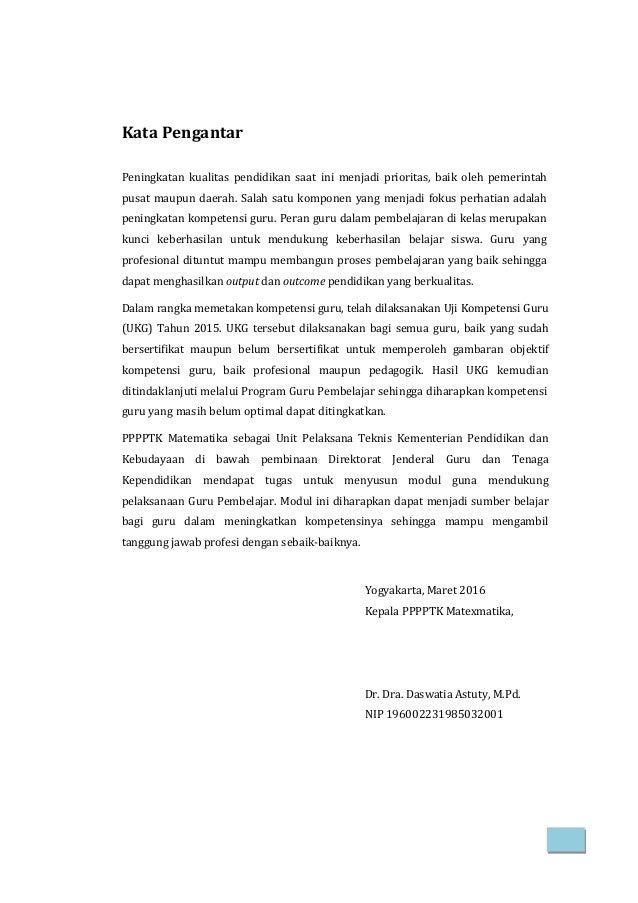 Kata Pengantar

Peningkatan kualitas pendidikan saat ini menjadi prioritas, baik oleh pemerintah pusat maupun daerah. Salah satu komponen yang menjadi fokus perhatian adalah peningkatan kompetensi guru. Peran guru dalam pembelajaran di kelas merupakan kunci keberhasilan untuk mendukung keberhasilan belajar siswa. Guru yang profesional dituntut mampu membangun proses pembelajaran yang baik sehingga dapat menghasilkan output dan outcome pendidikan yang berkualitas.

Dalam rangka memetakan kompetensi guru, telah dilaksanakan Uji Kompetensi Guru (UKG) Tahun 2015. UKG tersebut dilaksanakan bagi semua guru, baik yang sudah bersertifikat maupun belum bersertifikat untuk memperoleh gambaran objektif kompetensi guru, baik profesional maupun pedagogik. Hasil UKG kemudian ditindaklanjuti melalui Program Guru Pembelajar sehingga diharapkan kompetensi guru yang masih belum optimal dapat ditingkatkan.

PPPPTK Matematika sebagai Unit Pelaksana Teknis Kementerian Pendidikan dan Kebudayaan di bawah pembinaan Direktorat Jenderal Guru dan Tenaga Kependidikan mendapat tugas untuk menyusun modul guna mendukung pelaksanaan Guru Pembelajar. Modul ini diharapkan dapat menjadi sumber belajar bagi guru dalam meningkatkan kompetensinya sehingga mampu mengambil tanggung jawab profesi dengan sebaik-baiknya.

Yogyakarta, Maret 2016
Kepala PPPPTK Matexmatika,

Dr. Dra. Daswatia Astuty, M.Pd.
NIP 196002231985032001